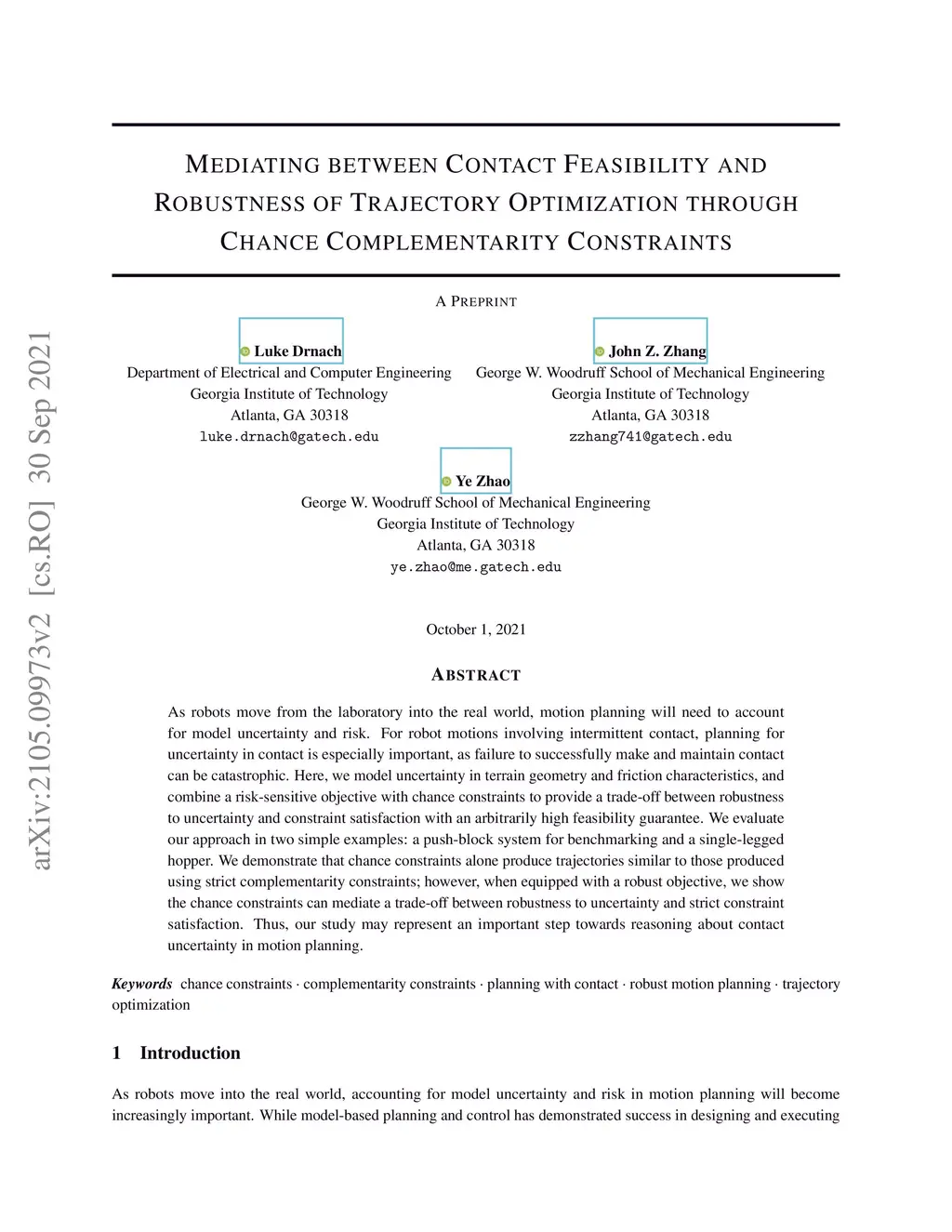 arXiv:2105.09973v2 [cs.RO] 30 Sep 2021

MEDIATING BETWEEN CONTACT FEASIBILITY AND ROBUSTNESS OF TRAJECTORY OPTIMIZATION THROUGH CHANCE COMPLEMENTARITY CONSTRAINTS

A PREPRINT

Luke Drnach
Department of Electrical and Computer Engineering
Georgia Institute of Technology
Atlanta, GA 30318
luke.drnach@gatech.edu

John Z. Zhang
George W. Woodruff School of Mechanical Engineering
Georgia Institute of Technology
Atlanta, GA 30318
zzhang741@gatech.edu

Ye Zhao
George W. Woodruff School of Mechanical Engineering
Georgia Institute of Technology
Atlanta, GA 30318
ye.zhao@me.gatech.edu

October 1, 2021

ABSTRACT

As robots move from the laboratory into the real world, motion planning will need to account for model uncertainty and risk. For robot motions involving intermittent contact, planning for uncertainty in contact is especially important, as failure to successfully make and maintain contact can be catastrophic. Here, we model uncertainty in terrain geometry and friction characteristics, and combine a risk-sensitive objective with chance constraints to provide a trade-off between robustness to uncertainty and constraint satisfaction with an arbitrarily high feasibility guarantee. We evaluate our approach in two simple examples: a push-block system for benchmarking and a single-legged hopper. We demonstrate that chance constraints alone produce trajectories similar to those produced using strict complementarity constraints; however, when equipped with a robust objective, we show the chance constraints can mediate a trade-off between robustness to uncertainty and strict constraint satisfaction. Thus, our study may represent an important step towards reasoning about contact uncertainty in motion planning.

Keywords chance constraints · complementarity constraints · planning with contact · robust motion planning · trajectory optimization

1 Introduction

As robots move into the real world, accounting for model uncertainty and risk in motion planning will become increasingly important. While model-based planning and control has demonstrated success in designing and executing